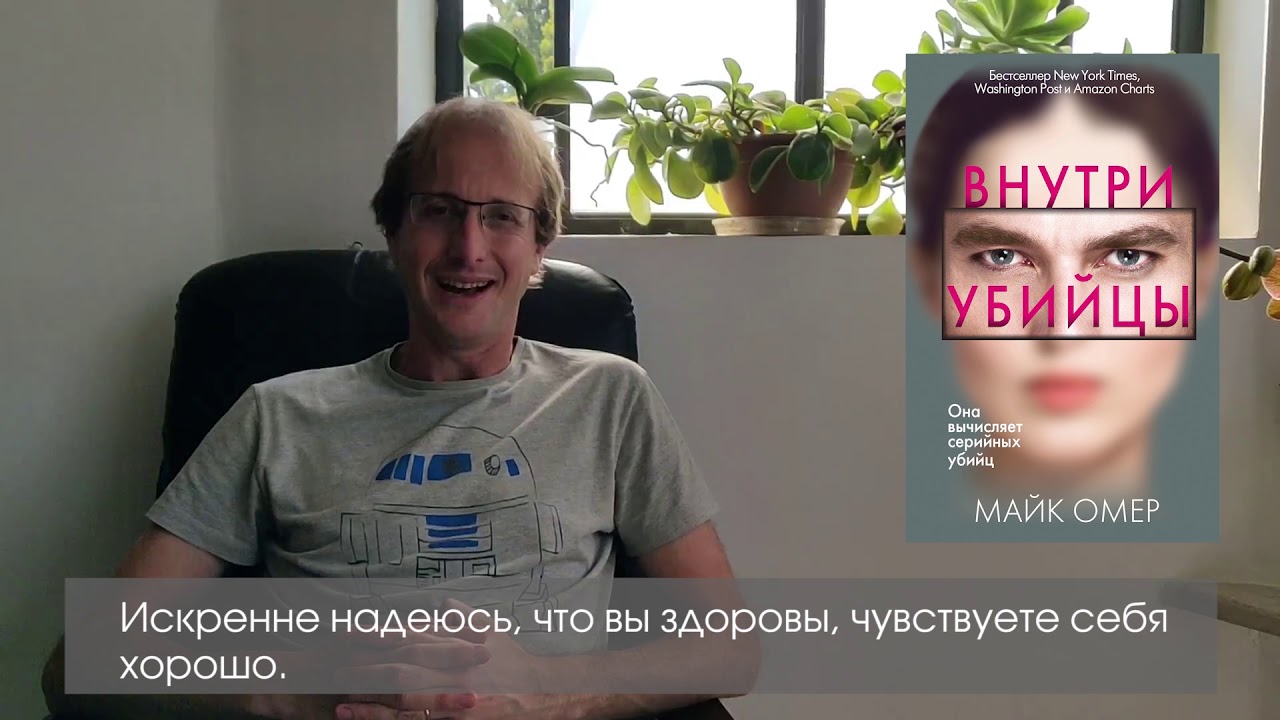 Бестселлер New York Times, Washington Post и Amazon Charts

ВНУТРИ
УБИЙЦЫ

Она вычисляет серийных убийц

МАЙК ОМЕР

Искренне надеюсь, что вы здоровы, чувствуете себя хорошо.